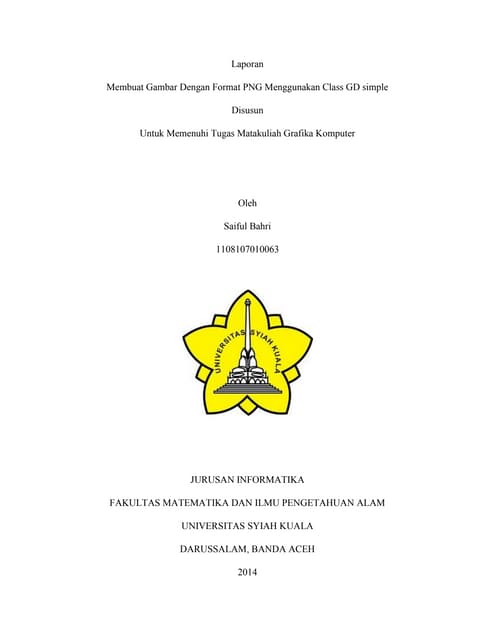 Laporan

Membuat Gambar Dengan Format PNG Menggunakan Class GD simple

Disusun

Untuk Memenuhi Tugas Matakuliah Grafika Komputer

Oleh

Saiful Bahri

1108107010063

UNIVERSITAS SYIAH KUALA

JURUSAN INFORMATIKA

FAKULTAS MATEMATIKA DAN ILMU PENGETAHUAN ALAM

UNIVERSITAS SYIAH KUALA

DARUSSALAM, BANDA ACEH

2014